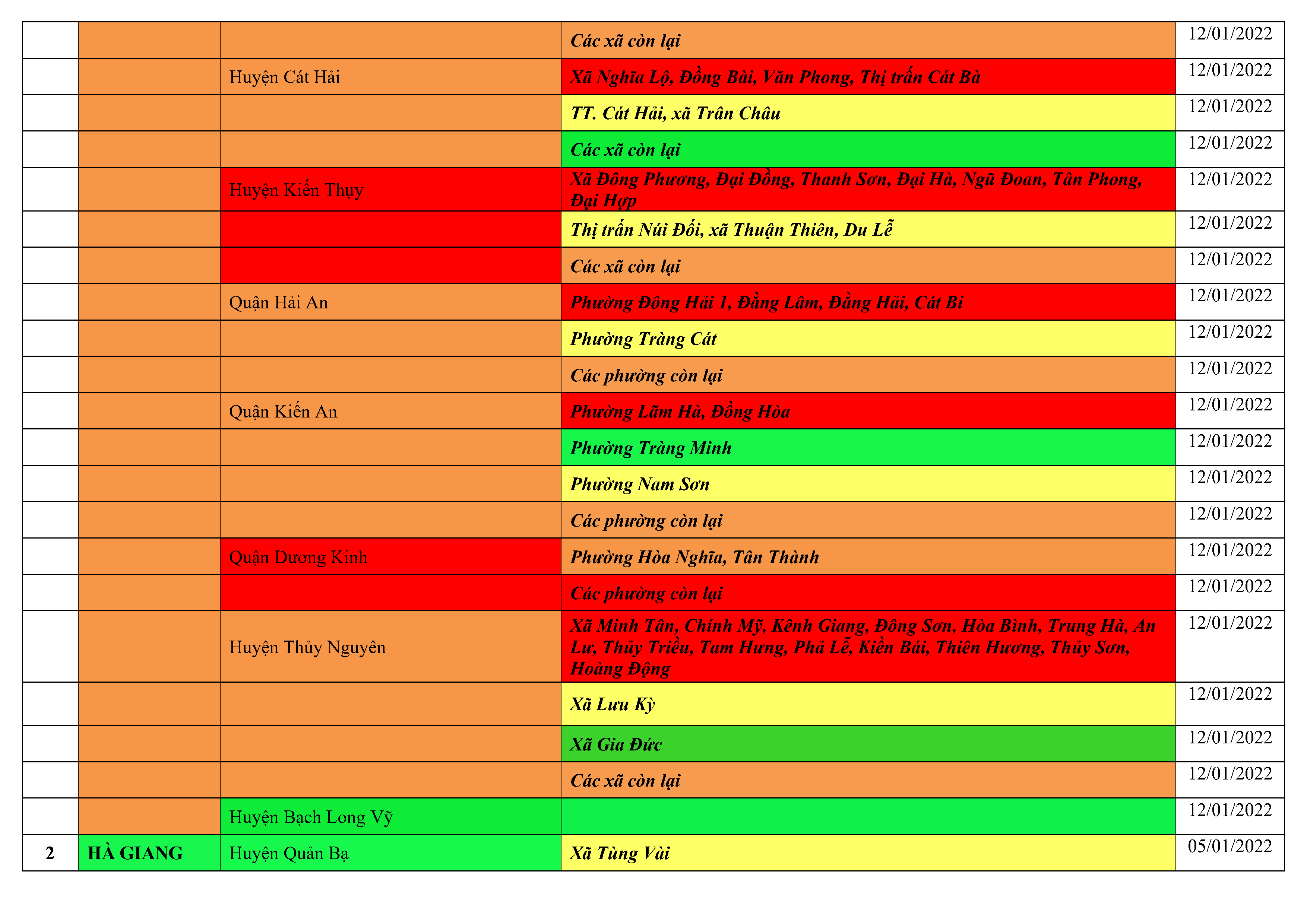 |  |  |  |  |  |
|---|---|---|---|---|
|  |  |  | Các xã còn lại | 12/01/2022 |
|  |  | Huyện Cát Hải | Xã Nghĩa Lộ, Đồng Bài, Văn Phong, Thị trấn Cát Bà | 12/01/2022 |
|  |  |  | TT. Cát Hải, xã Trân Châu | 12/01/2022 |
|  |  |  | Các xã còn lại | 12/01/2022 |
|  |  | Huyện Kiến Thụy | Xã Đông Phương, Đại Đồng, Thanh Sơn, Đại Hà, Ngũ Đoan, Tân Phong, Đại Hợp | 12/01/2022 |
|  |  |  | Thị trấn Núi Đối, xã Thuận Thiên, Du Lễ | 12/01/2022 |
|  |  |  | Các xã còn lại | 12/01/2022 |
|  |  | Quận Hải An | Phường Đông Hải 1, Đằng Lâm, Đằng Hải, Cát Bi | 12/01/2022 |
|  |  |  | Phường Tràng Cát | 12/01/2022 |
|  |  |  | Các phường còn lại | 12/01/2022 |
|  |  | Quận Kiến An | Phường Lãm Hà, Đồng Hòa | 12/01/2022 |
|  |  |  | Phường Tràng Minh | 12/01/2022 |
|  |  |  | Phường Nam Sơn | 12/01/2022 |
|  |  |  | Các phường còn lại | 12/01/2022 |
|  |  | Quận Dương Kinh | Phường Hòa Nghĩa, Tân Thành | 12/01/2022 |
|  |  |  | Các phường còn lại | 12/01/2022 |
|  |  | Huyện Thủy Nguyên | Xã Minh Tân, Chính Mỹ, Kênh Giang, Đông Sơn, Hòa Bình, Trung Hà, An Lư, Thủy Triều, Tam Hưng, Phả Lễ, Kiền Bái, Thiên Hương, Thủy Sơn, Hoàng Động | 12/01/2022 |
|  |  |  | Xã Lưu Kỳ | 12/01/2022 |
|  |  |  | Xã Gia Đức | 12/01/2022 |
|  |  |  | Các xã còn lại | 12/01/2022 |
|  |  | Huyện Bạch Long Vỹ |  | 12/01/2022 |
| 2 | HÀ GIANG | Huyện Quản Bạ | Xã Tùng Vài | 05/01/2022 |